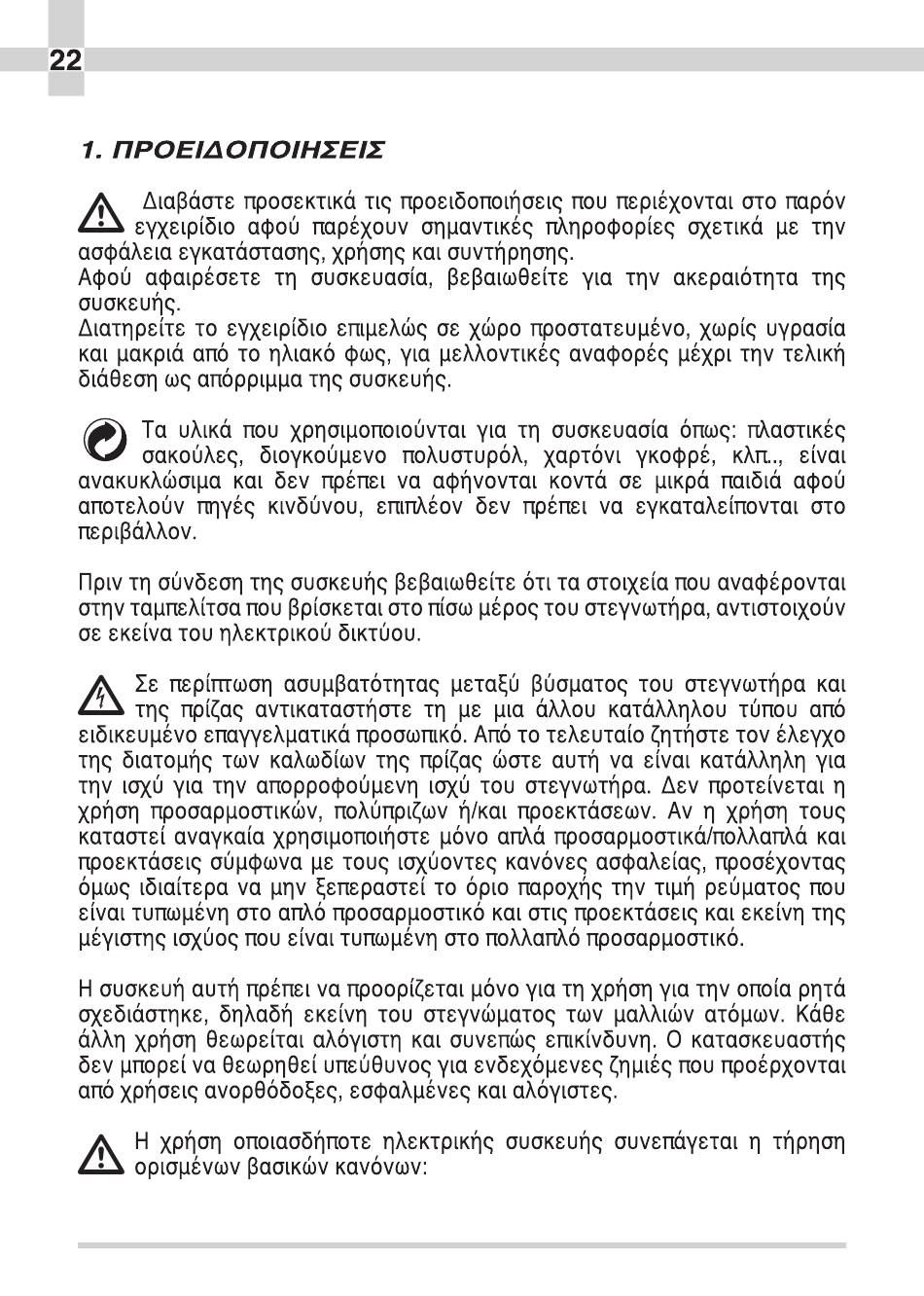 22

1. ΠΡΟΕΙΔΟΠΟΙΗΣΕΙΣ

Διαβάστε προσεκτικά τις προειδοποιήσεις που περιέχονται στο παρόν εγχειρίδιο αφού παρέχουν σημαντικές πληροφορίες σχετικά με την ασφάλεια εγκατάστασης, χρήσης και συντήρησης.
Αφού αφαιρέσετε τη συσκευασία, βεβαιωθείτε για την ακεραιότητα της συσκευής.
Διατηρείτε το εγχειρίδιο επιμελώς σε χώρο προστατευμένο, χωρίς υγρασία και μακριά από το ηλιακό φως, για μελλοντικές αναφορές μέχρι την τελική διάθεση ως απόρριμμα της συσκευής.

Τα υλικά που χρησιμοποιούνται για τη συσκευασία όπως: πλαστικές σακούλες, διογκούμενο πολυστυρόλ, χαρτόνι γκοφρέ, κλπ., είναι ανακυκλώσιμα και δεν πρέπει να αφήνονται κοντά σε μικρά παιδιά αφού αποτελούν πηγές κινδύνου, επιπλέον δεν πρέπει να εγκαταλείπονται στο περιβάλλον.

Πριν τη σύνδεση της συσκευής βεβαιωθείτε ότι τα στοιχεία που αναφέρονται στην ταμπελίτσα που βρίσκεται στο πίσω μέρος του στεγνωτήρα, αντιστοιχούν σε εκείνα του ηλεκτρικού δικτύου.

Σε περίπτωση ασυμβατότητας μεταξύ βύσματος του στεγνωτήρα και της πρίζας αντικαταστήστε τη με μια άλλου κατάλληλου τύπου από ειδικευμένο επαγγελματικά προσωπικό. Από το τελευταίο ζητήστε τον έλεγχο της διατομής των καλωδίων της πρίζας ώστε αυτή να είναι κατάλληλη για την ισχύ για την απορροφούμενη ισχύ του στεγνωτήρα. Δεν προτείνεται η χρήση προσαρμοστικών, πολύπριζων ή/και προεκτάσεων. Αν η χρήση τους καταστεί αναγκαία χρησιμοποιήστε μόνο απλά προσαρμοστικά/πολλαπλά και προεκτάσεις σύμφωνα με τους ισχύοντες κανόνες ασφαλείας, προσέχοντας όμως ιδιαίτερα να μην ξεπεραστεί το όριο παροχής την τιμή ρεύματος που είναι τυπωμένη στο απλό προσαρμοστικό και στις προεκτάσεις και εκείνη της μέγιστης ισχύος που είναι τυπωμένη στο πολλαπλό προσαρμοστικό.

Η συσκευή αυτή πρέπει να προορίζεται μόνο για τη χρήση για την οποία ρητά σχεδιάστηκε, δηλαδή εκείνη του στεγνώματος των μαλλιών ατόμων. Κάθε άλλη χρήση θεωρείται αλόγιστη και συνεπώς επικίνδυνη. Ο κατασκευαστής δεν μπορεί να θεωρηθεί υπεύθυνος για ενδεχόμενες ζημιές που προέρχονται από χρήσεις ανορθόδοξες, εσφαλμένες και αλόγιστες.

Η χρήση οποιασδήποτε ηλεκτρικής συσκευής συνεπάγεται η τήρηση ορισμένων βασικών κανόνων: